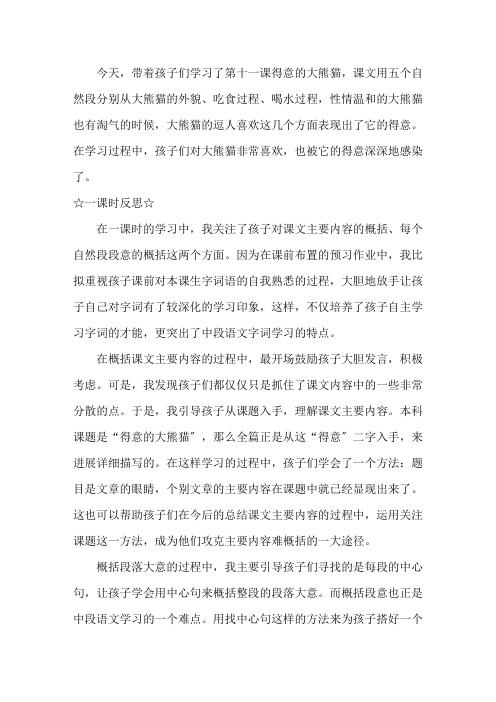 今天，带着孩子们学习了第十一课得意的大熊猫，课文用五个自然段分别从大熊猫的外貌、吃食过程、喝水过程，性情温和的大熊猫也有淘气的时候，大熊猫的逗人喜欢这几个方面表现出了它的得意。在学习过程中，孩子们对大熊猫非常喜欢，也被它的得意深深地感染了。

☆一课时反思☆

在一课时的学习中，我关注了孩子对课文主要内容的概括、每个自然段段意的概括这两个方面。因为在课前布置的预习作业中，我比拟重视孩子课前对本课生字词语的自我熟悉的过程，大胆地放手让孩子自己对字词有了较深化的学习印象，这样，不仅培养了孩子自主学习字词的才能，更突出了中段语文字词学习的特点。

在概括课文主要内容的过程中，最开场鼓励孩子大胆发言，积极考虑。可是，我发现孩子们都仅仅只是抓住了课文内容中的一些非常分散的点。于是，我引导孩子从课题入手，理解课文主要内容。本科课题是“得意的大熊猫”，那么全篇正是从这“得意”二字入手，来进展详细描写的。在这样学习的过程中，孩子们学会了一个方法：题目是文章的眼睛，个别文章的主要内容在课题中就已经显现出来了。这也可以帮助孩子们在今后的总结课文主要内容的过程中，运用关注课题这一方法，成为他们攻克主要内容难概括的一大途径。

概括段落大意的过程中，我主要引导孩子们寻找的是每段的中心句，让孩子学会用中心句来概括整段的段落大意。而概括段意也正是中段语文学习的一个难点。用找中心句这样的方法来为孩子搭好一个